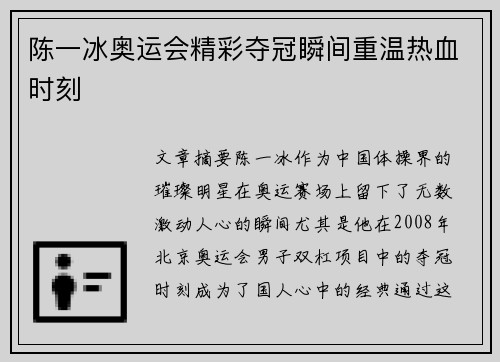 陈一冰奥运会精彩夺冠瞬间重温热血时刻

文章摘要陈一冰作为中国体操界的璀璨明星在奥运赛场上留下了无数激动人心的瞬间尤其是他在2008年北京奥运会男子双杠项目中的夺冠时刻成为了国人心中的经典通过这